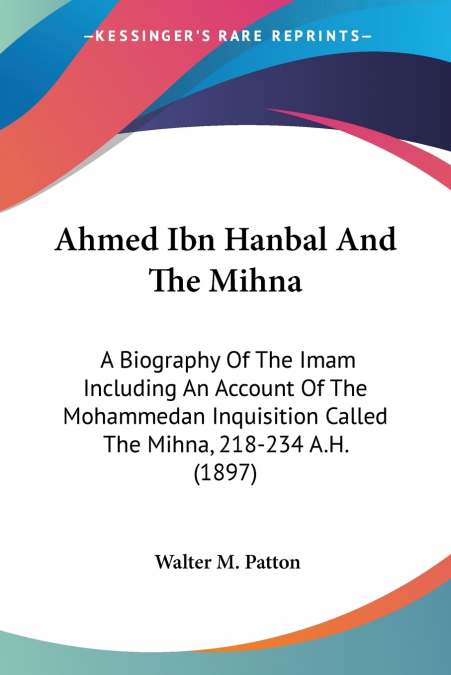 —KESSINGER'S RARE REPRINTS—

Ahmed Ibn Hanbal And The Mihna

A Biography Of The Imam Including An Account Of The Mohammedan Inquisition Called The Mihna, 218-234 A.H. (1897)

Walter M. Patton